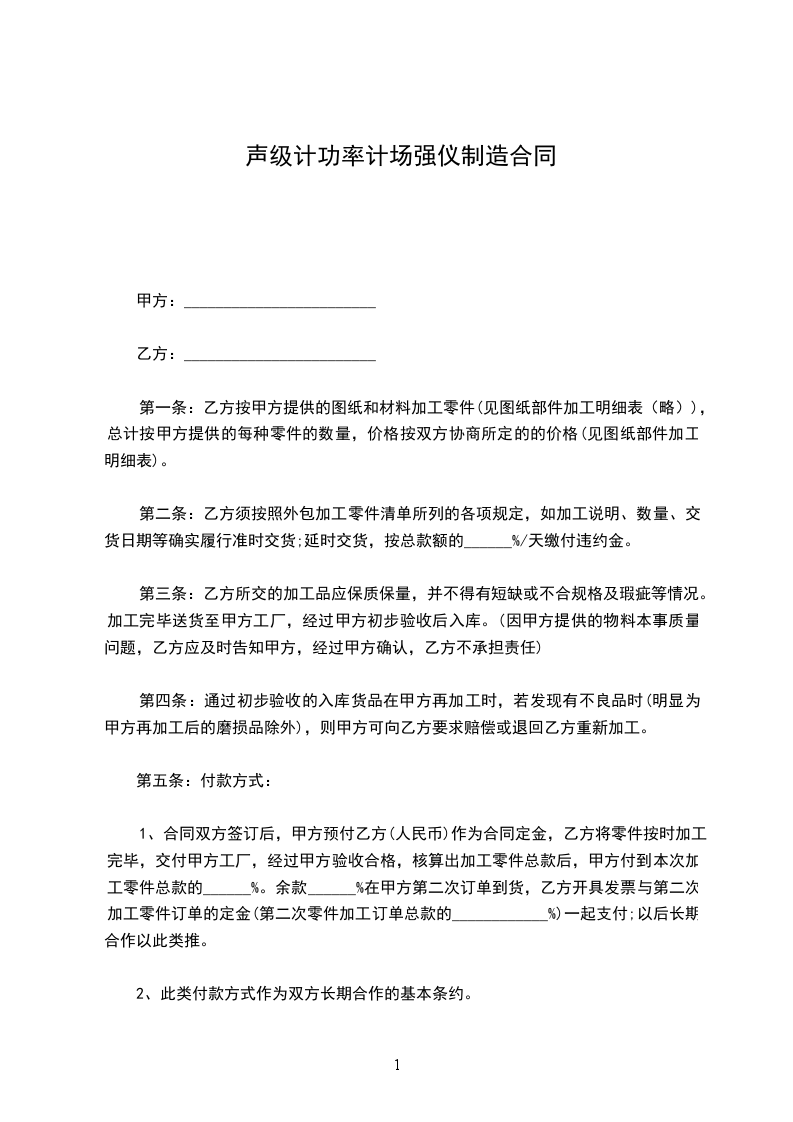 声级计功率计场强仪制造合同

甲方：________________________

乙方：________________________

第一条：乙方按甲方提供的图纸和材料加工零件(见图纸部件加工明细表（略）)，总计按甲方提供的每种零件的数量，价格按双方协商所定的的价格(见图纸部件加工明细表)。

第二条：乙方须按照外包加工零件清单所列的各项规定，如加工说明、数量、交货日期等确实履行准时交货;延时交货，按总款额的______%/天缴付违约金。

第三条：乙方所交的加工品应保质保量，并不得有短缺或不合规格及瑕疵等情况。加工完毕送货至甲方工厂，经过甲方初步验收后入库。(因甲方提供的物料本事质量问题，乙方应及时告知甲方，经过甲方确认，乙方不承担责任)

第四条：通过初步验收的入库货品在甲方再加工时，若发现有不良品时(明显为甲方再加工后的磨损品除外)，则甲方可向乙方要求赔偿或退回乙方重新加工。

第五条：付款方式：

1、合同双方签订后，甲方预付乙方(人民币)作为合同定金，乙方将零件按时加工完毕，交付甲方工厂，经过甲方验收合格，核算出加工零件总款后，甲方付到本次加工零件总款的______%。余款______%在甲方第二次订单到货，乙方开具发票与第二次加工零件订单的定金(第二次零件加工订单总款的____________%)一起支付;以后长期合作以此类推。

2、此类付款方式作为双方长期合作的基本条约。

1